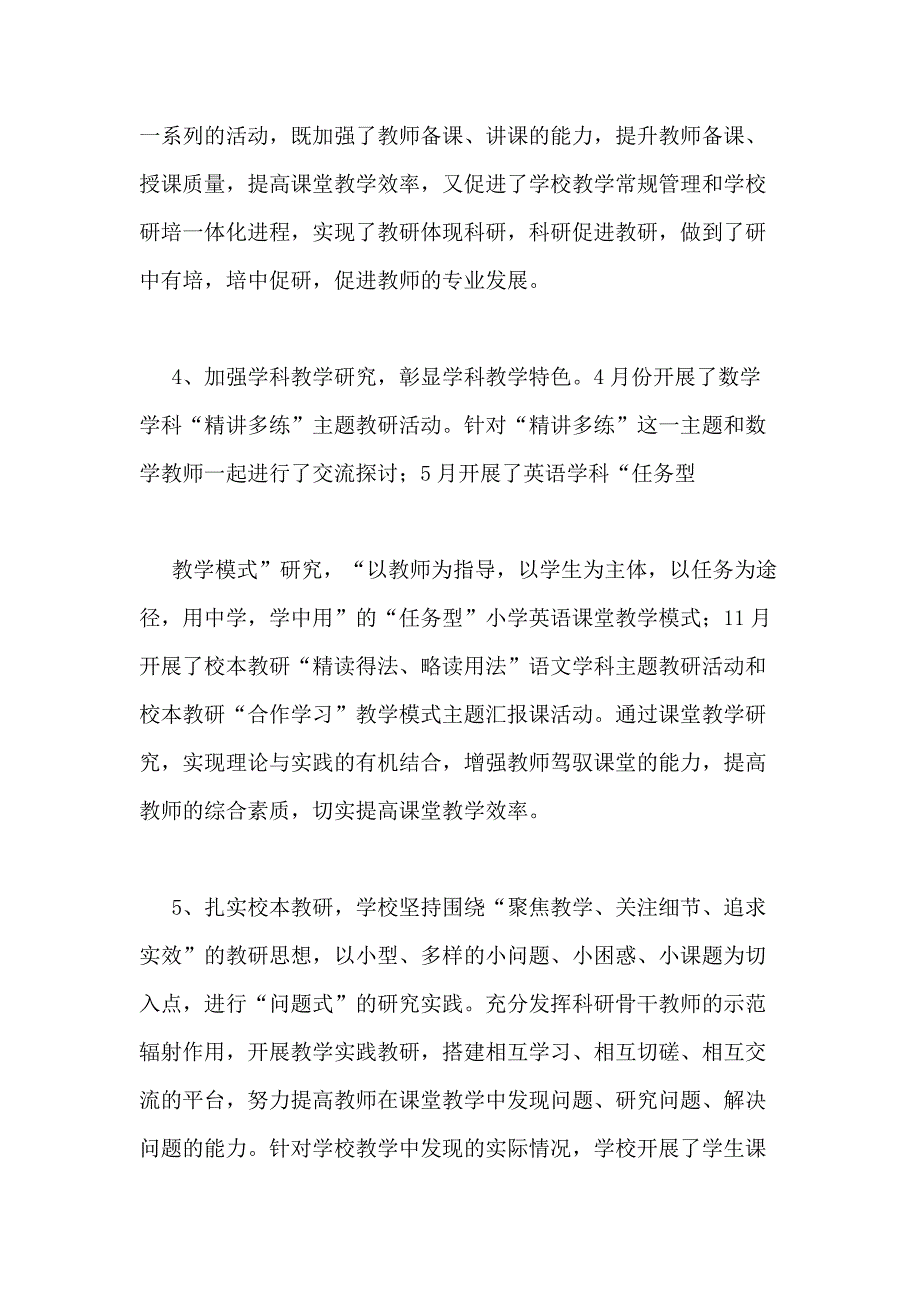 一系列的活动，既加强了教师备课、讲课的能力，提升教师备课、授课质量，提高课堂教学效率，又促进了学校教学常规管理和学校研培一体化进程，实现了教研体现科研，科研促进教研，做到了研中有培，培中促研，促进教师的专业发展。

4、加强学科教学研究，彰显学科教学特色。4月份开展了数学学科“精讲多练”主题教研活动。针对“精讲多练”这一主题和数学教师一起进行了交流探讨；5月开展了英语学科“任务型

教学模式”研究，“以教师为指导，以学生为主体，以任务为途径，用中学，学中用”的“任务型”小学英语课堂教学模式；11月开展了校本教研“精读得法、略读用法”语文学科主题教研活动和校本教研“合作学习”教学模式主题汇报课活动。通过课堂教学研究，实现理论与实践的有机结合，增强教师驾驭课堂的能力，提高教师的综合素质，切实提高课堂教学效率。

5、扎实校本教研，学校坚持围绕“聚焦教学、关注细节、追求实效”的教研思想，以小型、多样的小问题、小困惑、小课题为切入点，进行“问题式”的研究实践。充分发挥科研骨干教师的示范辐射作用，开展教学实践教研，搭建相互学习、相互切磋、相互交流的平台，努力提高教师在课堂教学中发现问题、研究问题、解决问题的能力。针对学校教学中发现的实际情况，学校开展了学生课